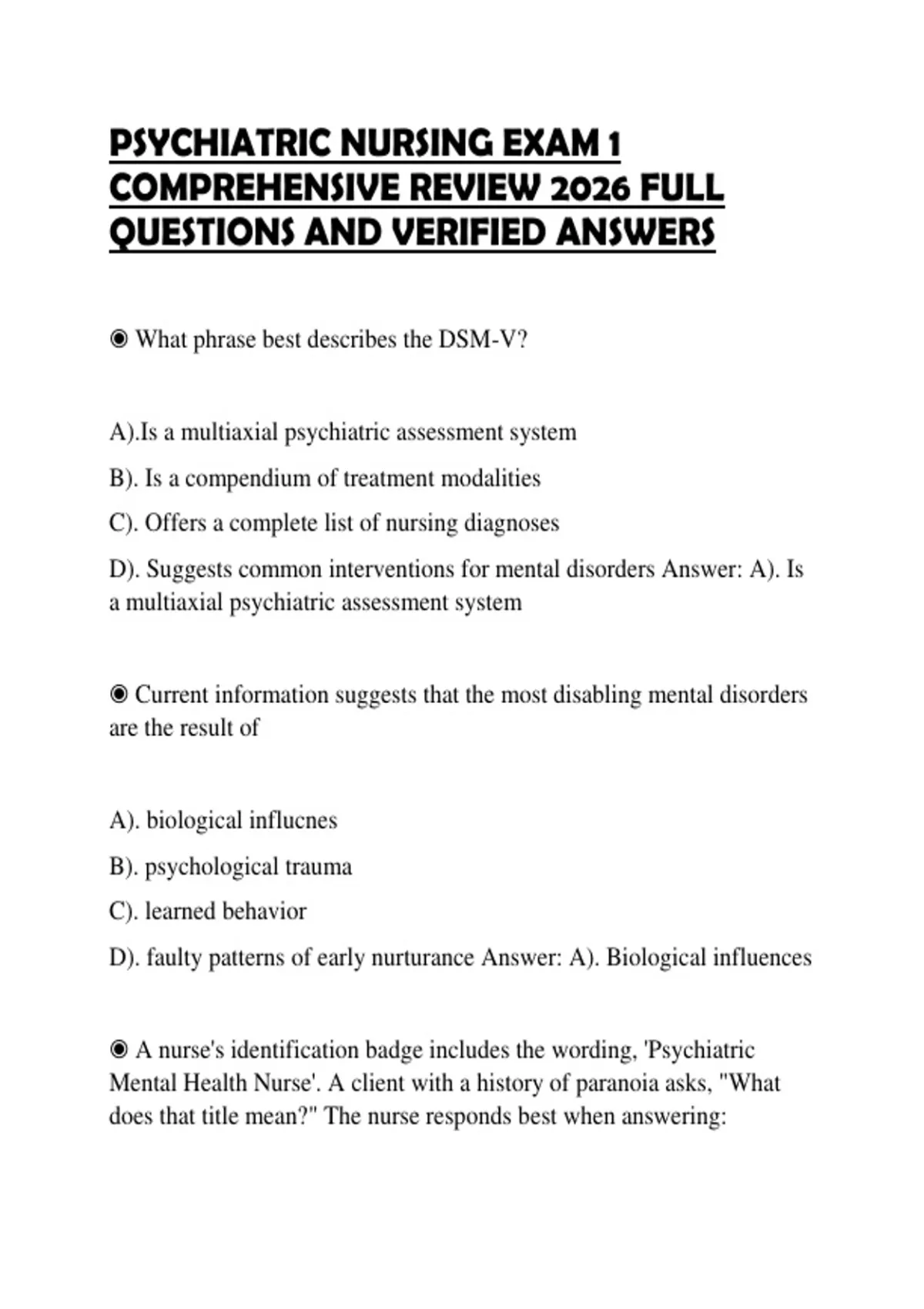 PSYCHIATRIC NURSING EXAM 1 COMPREHENSIVE REVIEW 2026 FULL QUESTIONS AND VERIFIED ANSWERS

◉ What phrase best describes the DSM-V?

A).Is a multiaxial psychiatric assessment system

B). Is a compendium of treatment modalities

C). Offers a complete list of nursing diagnoses

D). Suggests common interventions for mental disorders Answer: A). Is a multiaxial psychiatric assessment system

◉ Current information suggests that the most disabling mental disorders are the result of

A). biological influcnes

B). psychological trauma

C). learned behavior

D). faulty patterns of early nurturance Answer: A). Biological influences

◉ A nurse's identification badge includes the wording, 'Psychiatric Mental Health Nurse'. A client with a history of paranoia asks, "What does that title mean?" The nurse responds best when answering: